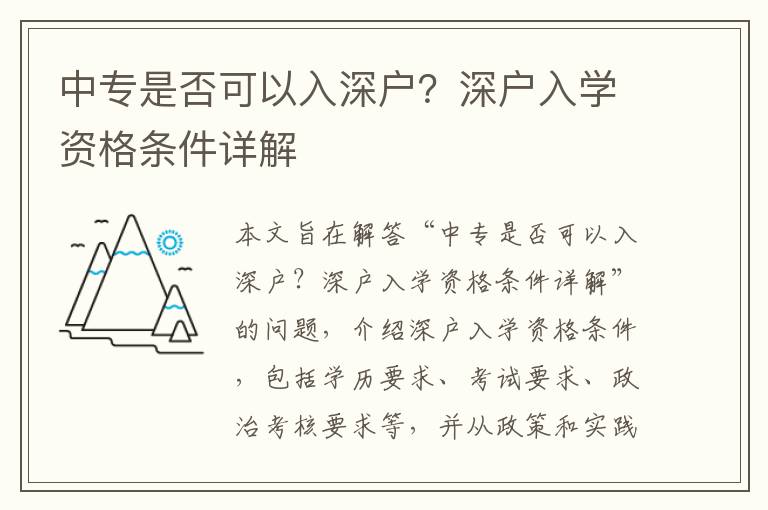 中专是否可以入深户？深户入学资格条件详解

本文旨在解答“中专是否可以入深户？深户入学资格条件详解”的问题，介绍深户入学资格条件，包括学历要求、考试要求、政治考核要求等，并从政策和实践